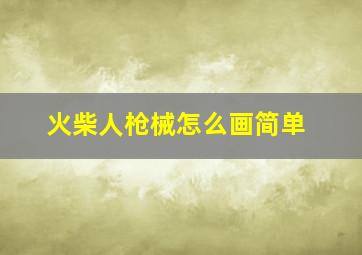 火柴人枪械怎么画简单